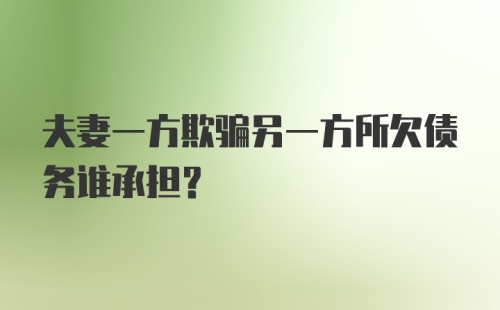 夫妻一方欺骗另一方所欠债务谁承担？